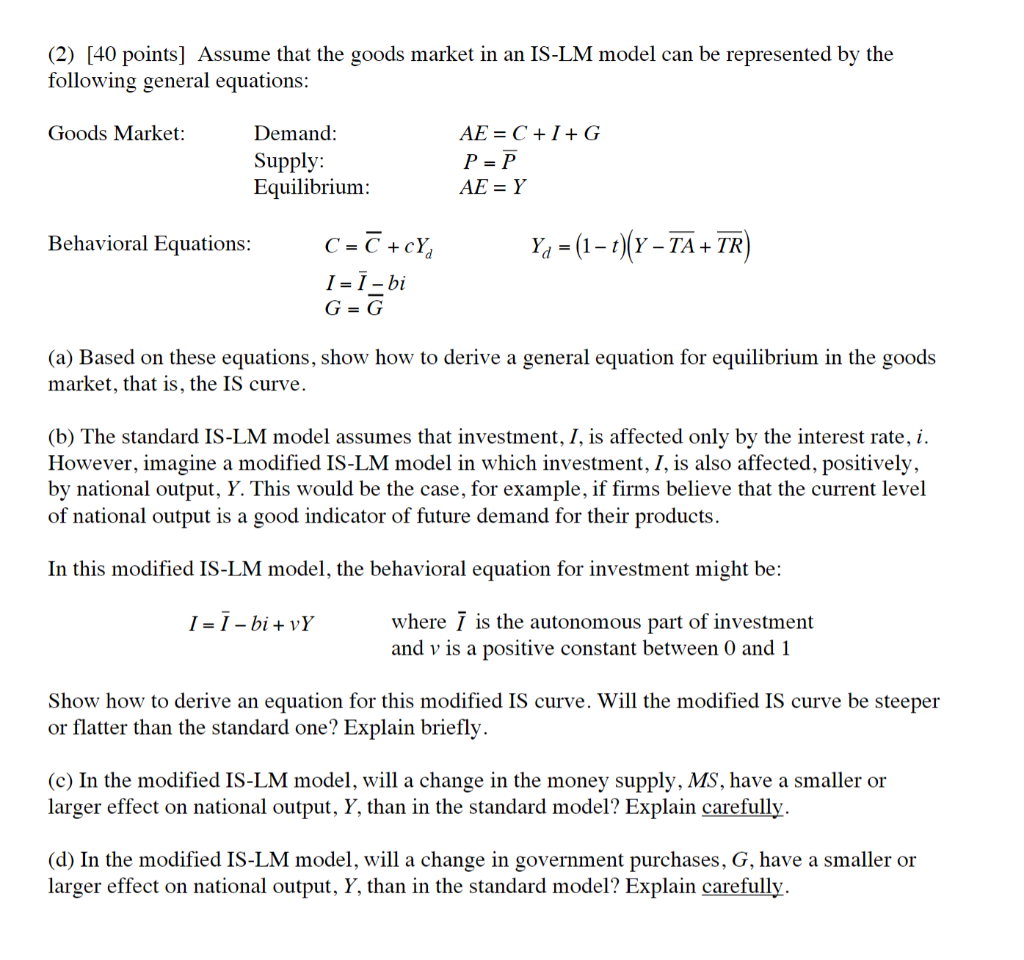 (2) [40 points] Assume that the goods market in an IS-LM model can be represented by the following general equations:

Goods Market: Demand: $AE = C + I + G$
Supply: $P = \overline{P}$
Equilibrium: $AE = Y$

Behavioral Equations: $C = \overline{C} + cY_d$ $Y_d = (1-t)(Y - \overline{TA} + \overline{TR})$
$I = \overline{I} - bi$
$G = \overline{G}$

(a) Based on these equations, show how to derive a general equation for equilibrium in the goods market, that is, the IS curve.

(b) The standard IS-LM model assumes that investment, $I$, is affected only by the interest rate, $i$. However, imagine a modified IS-LM model in which investment, $I$, is also affected, positively, by national output, $Y$. This would be the case, for example, if firms believe that the current level of national output is a good indicator of future demand for their products.

In this modified IS-LM model, the behavioral equation for investment might be:

$I = \overline{I} - bi + vY$ where $\overline{I}$ is the autonomous part of investment and $v$ is a positive constant between 0 and 1

Show how to derive an equation for this modified IS curve. Will the modified IS curve be steeper or flatter than the standard one? Explain briefly.

(c) In the modified IS-LM model, will a change in the money supply, $MS$, have a smaller or larger effect on national output, $Y$, than in the standard model? Explain carefully.

(d) In the modified IS-LM model, will a change in government purchases, $G$, have a smaller or larger effect on national output, $Y$, than in the standard model? Explain carefully.